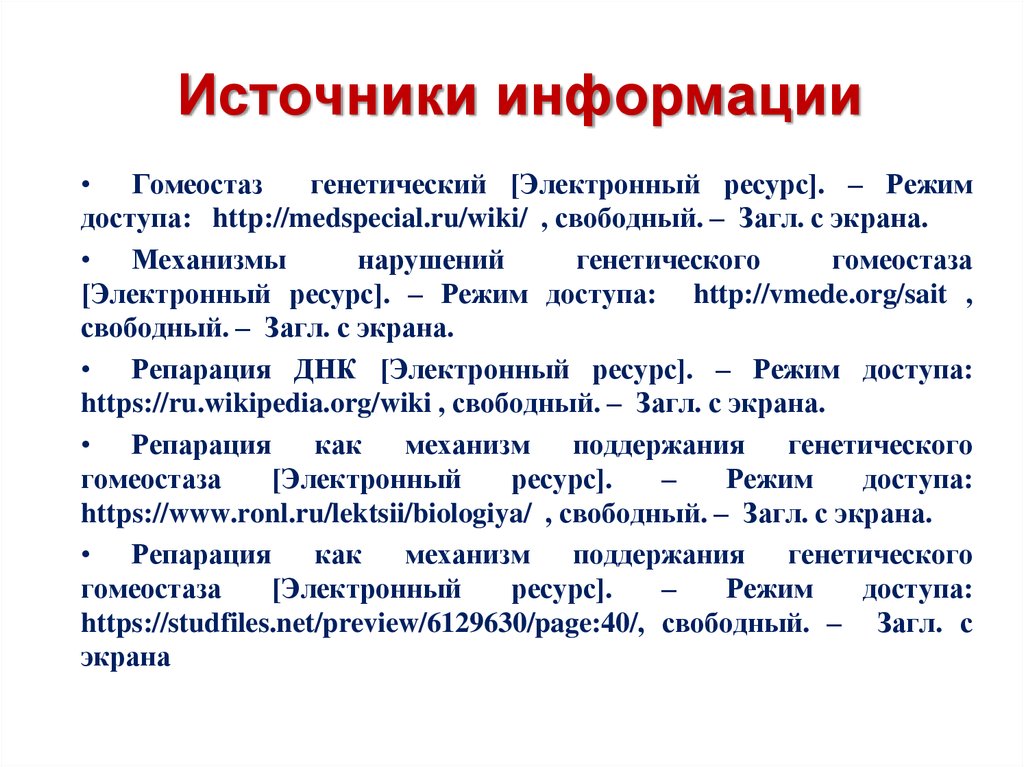 Источники информации

• Гомеостаз генетический [Электронный ресурс]. – Режим доступа: http://medspecial.ru/wiki/ , свободный. – Загл. с экрана.

• Механизмы нарушений генетического гомеостаза [Электронный ресурс]. – Режим доступа: http://vmede.org/sait , свободный. – Загл. с экрана.

• Репарация ДНК [Электронный ресурс]. – Режим доступа: https://ru.wikipedia.org/wiki , свободный. – Загл. с экрана.

• Репарация как механизм поддержания генетического гомеостаза [Электронный ресурс]. – Режим доступа: https://www.ronl.ru/lektsii/biologiya/ , свободный. – Загл. с экрана.

• Репарация как механизм поддержания генетического гомеостаза [Электронный ресурс]. – Режим доступа: https://studfiles.net/preview/6129630/page:40/, свободный. – Загл. с экрана